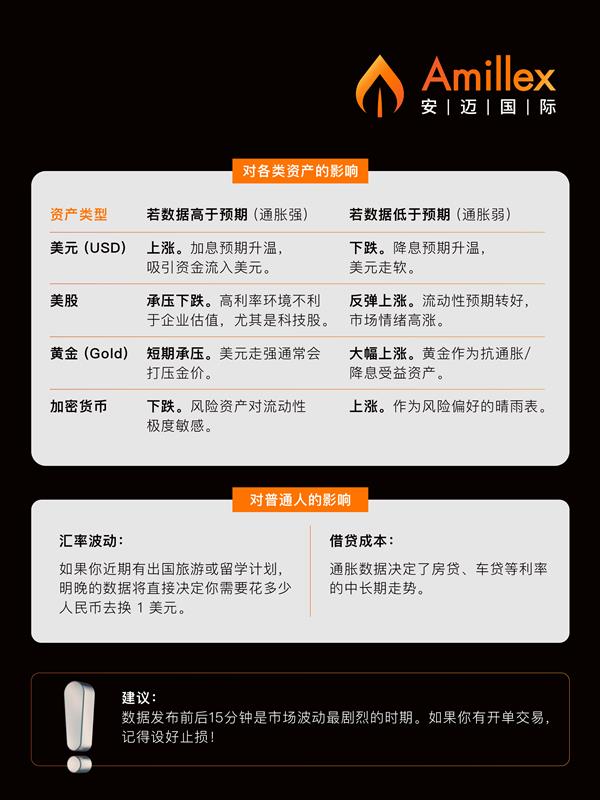 Amillex
安｜迈｜国｜际

对各类资产的影响

| 资产类型 | 若数据高于预期（通胀强） | 若数据低于预期（通胀弱） |
|---|---|---|
| 美元（USD） | 上涨。加息预期升温，吸引资金流入美元。 | 下跌。降息预期升温，美元走软。 |
| 美股 | 承压下跌。高利率环境不利于企业估值，尤其是科技股。 | 反弹上涨。流动性预期转好，市场情绪高涨。 |
| 黄金（Gold） | 短期承压。美元走强通常会打压金价。 | 大幅上涨。黄金作为抗通胀/降息受益资产。 |
| 加密货币 | 下跌。风险资产对流动性极度敏感。 | 上涨。作为风险偏好的晴雨表。 |

对普通人的影响

汇率波动：

如果你近期有出国旅游或留学计划，明晚的数据将直接决定你需要花多少人民币去换1美元。

借贷成本：

通胀数据决定了房贷、车贷等利率的中长期走势。

建议：
数据发布前后15分钟是市场波动最剧烈的时期。如果你有开单交易，记得设好止损！